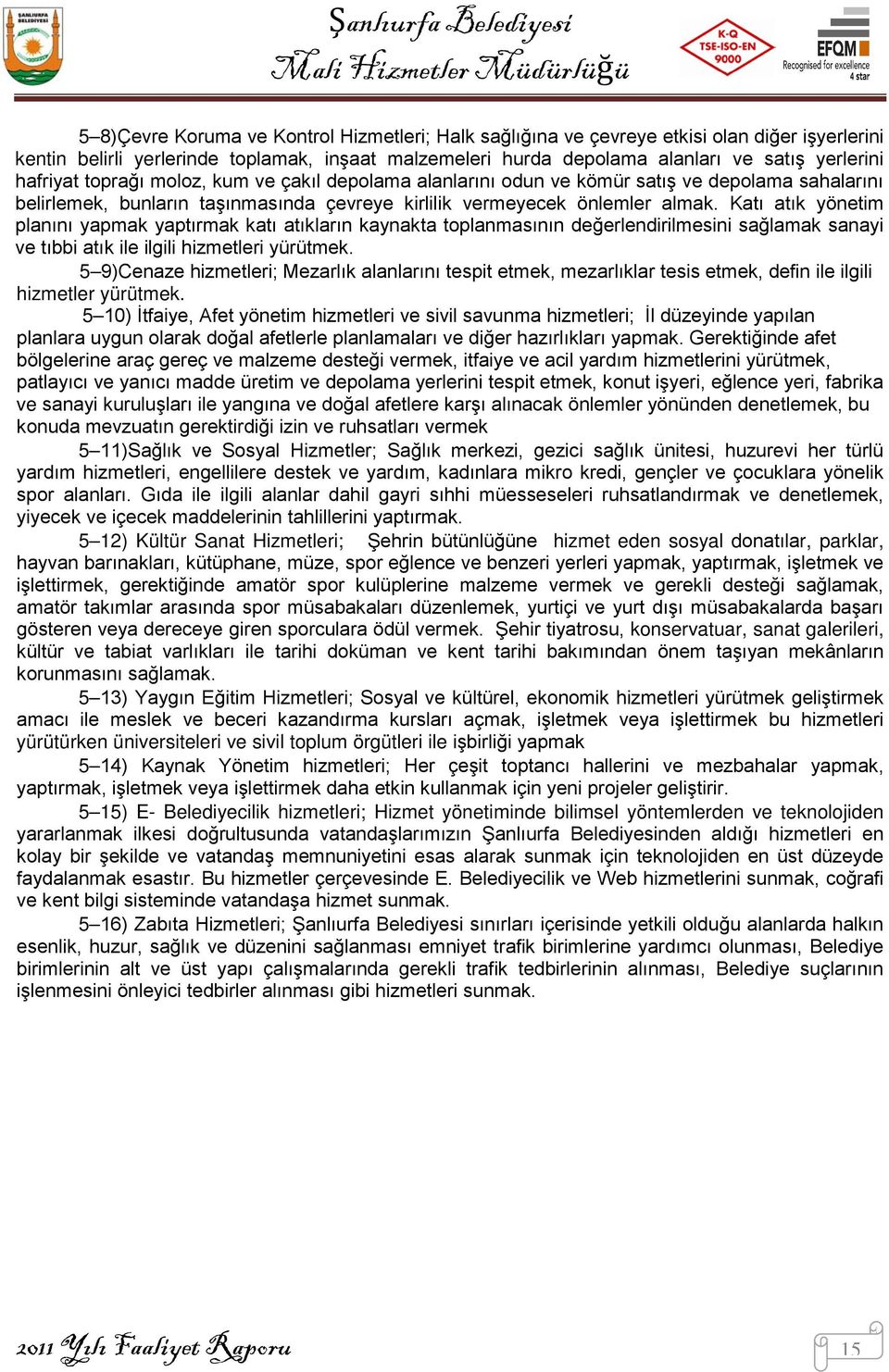 ŞANLIURFA BELEDİYESİ

Şanlıurfa Belediyesi
Mali Hizmetler Müdürlüğü

K-Q TSE-ISO-EN 9000

EFQM Recognised for excellence 4 star

5–8)Çevre Koruma ve Kontrol Hizmetleri; Halk sağlığına ve çevreye etkisi olan diğer işyerlerini kentin belirli yerlerinde toplamak, inşaat malzemeleri hurda depolama alanları ve satış yerlerini hafriyat toprağı moloz, kum ve çakıl depolama alanlarını odun ve kömür satış ve depolama sahalarını belirlemek, bunların taşınmasında çevreye kirlilik vermeyecek önlemler almak. Katı atık yönetim planını yapmak yaptırmak katı atıkların kaynakta toplanmasının değerlendirilmesini sağlamak sanayi ve tıbbi atık ile ilgili hizmetleri yürütmek.

5–9)Cenaze hizmetleri; Mezarlık alanlarını tespit etmek, mezarlıklar tesis etmek, defin ile ilgili hizmetler yürütmek.

5–10) İtfaiye, Afet yönetim hizmetleri ve sivil savunma hizmetleri; İl düzeyinde yapılan planlara uygun olarak doğal afetlerle planlamaları ve diğer hazırlıkları yapmak. Gerektiğinde afet bölgelerine araç gereç ve malzeme desteği vermek, itfaiye ve acil yardım hizmetlerini yürütmek, patlayıcı ve yanıcı madde üretim ve depolama yerlerini tespit etmek, konut işyeri, eğlence yeri, fabrika ve sanayi kuruluşları ile yangına ve doğal afetlere karşı alınacak önlemler yönünden denetlemek, bu konuda mevzuatın gerektirdiği izin ve ruhsatları vermek

5–11)Sağlık ve Sosyal Hizmetler; Sağlık merkezi, gezici sağlık ünitesi, huzurevi her türlü yardım hizmetleri, engellilere destek ve yardım, kadınlara mikro kredi, gençler ve çocuklara yönelik spor alanları. Gıda ile ilgili alanlar dahil gayri sıhhi müesseseleri ruhsatlandırmak ve denetlemek, yiyecek ve içecek maddelerinin tahlillerini yaptırmak.

5–12) Kültür Sanat Hizmetleri; Şehrin bütünlüğüne hizmet eden sosyal donatılar, parklar, hayvan barınakları, kütüphane, müze, spor eğlence ve benzeri yerleri yapmak, yaptırmak, işletmek ve işlettirmek, gerektiğinde amatör spor kulüplerine malzeme vermek ve gerekli desteği sağlamak, amatör takımlar arasında spor müsabakaları düzenlemek, yurtiçi ve yurt dışı müsabakalarda başarı gösteren veya dereceye giren sporculara ödül vermek. Şehir tiyatrosu, konservatuar, sanat galerileri, kültür ve tabiat varlıkları ile tarihi doküman ve kent tarihi bakımından önem taşıyan mekânların korunmasını sağlamak.

5–13) Yaygın Eğitim Hizmetleri; Sosyal ve kültürel, ekonomik hizmetleri yürütmek geliştirmek amacı ile meslek ve beceri kazandırma kursları açmak, işletmek veya işlettirmek bu hizmetleri yürütürken üniversiteleri ve sivil toplum örgütleri ile işbirliği yapmak

5–14) Kaynak Yönetim hizmetleri; Her çeşit toptancı hallerini ve mezbahalar yapmak, yaptırmak, işletmek veya işlettirmek daha etkin kullanmak için yeni projeler geliştirir.

5–15) E- Belediyecilik hizmetleri; Hizmet yönetiminde bilimsel yöntemlerden ve teknolojiden yararlanmak ilkesi doğrultusunda vatandaşlarımızın Şanlıurfa Belediyesinden aldığı hizmetleri en kolay bir şekilde ve vatandaş memnuniyetini esas alarak sunmak için teknolojiden en üst düzeyde faydalanmak esastır. Bu hizmetler çerçevesinde E. Belediyecilik ve Web hizmetlerini sunmak, coğrafi ve kent bilgi sisteminde vatandaşa hizmet sunmak.

5–16) Zabıta Hizmetleri; Şanlıurfa Belediyesi sınırları içerisinde yetkili olduğu alanlarda halkın esenlik, huzur, sağlık ve düzenini sağlanması emniyet trafik birimlerine yardımcı olunması, Belediye birimlerinin alt ve üst yapı çalışmalarında gerekli trafik tedbirlerinin alınması, Belediye suçlarının işlenmesini önleyici tedbirler alınması gibi hizmetleri sunmak.

2011 Yılı Faaliyet Raporu

15